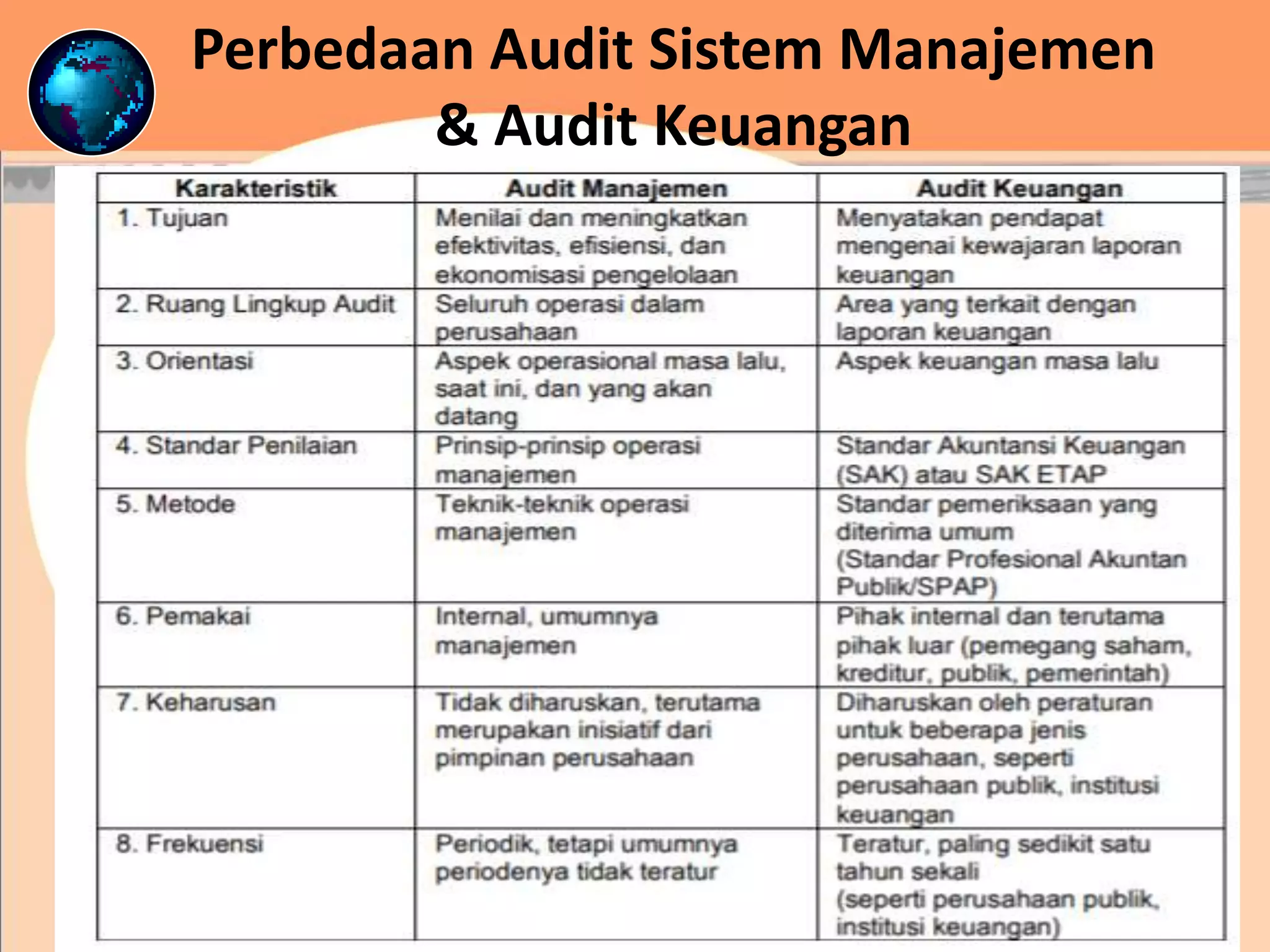 Perbedaan Audit Sistem Manajemen & Audit Keuangan

| Karakteristik | Audit Manajemen | Audit Keuangan |
|---|---|---|
| 1. Tujuan | Menilai dan meningkatkan efektivitas, efisiensi, dan ekonomisasi pengelolaan | Menyatakan pendapat mengenai kewajaran laporan keuangan |
| 2. Ruang Lingkup Audit | Seluruh operasi dalam perusahaan | Area yang terkait dengan laporan keuangan |
| 3. Orientasi | Aspek operasional masa lalu, saat ini, dan yang akan datang | Aspek keuangan masa lalu |
| 4. Standar Penilaian | Prinsip-prinsip operasi manajemen | Standar Akuntansi Keuangan (SAK) atau SAK ETAP |
| 5. Metode | Teknik-teknik operasi manajemen | Standar pemeriksaan yang diterima umum (Standar Profesional Akuntan Publik/SPAP) |
| 6. Pemakai | Internal, umumnya manajemen | Pihak internal dan terutama pihak luar (pemegang saham, kreditur, publik, pemerintah) |
| 7. Keharusan | Tidak diharuskan, terutama merupakan inisiatif dari pimpinan perusahaan | Diharuskan oleh peraturan untuk beberapa jenis perusahaan, seperti perusahaan publik, institusi keuangan |
| 8. Frekuensi | Periodik, tetapi umumnya periodenya tidak teratur | Teratur, paling sedikit satu tahun sekali (seperti perusahaan publik, institusi keuangan) |